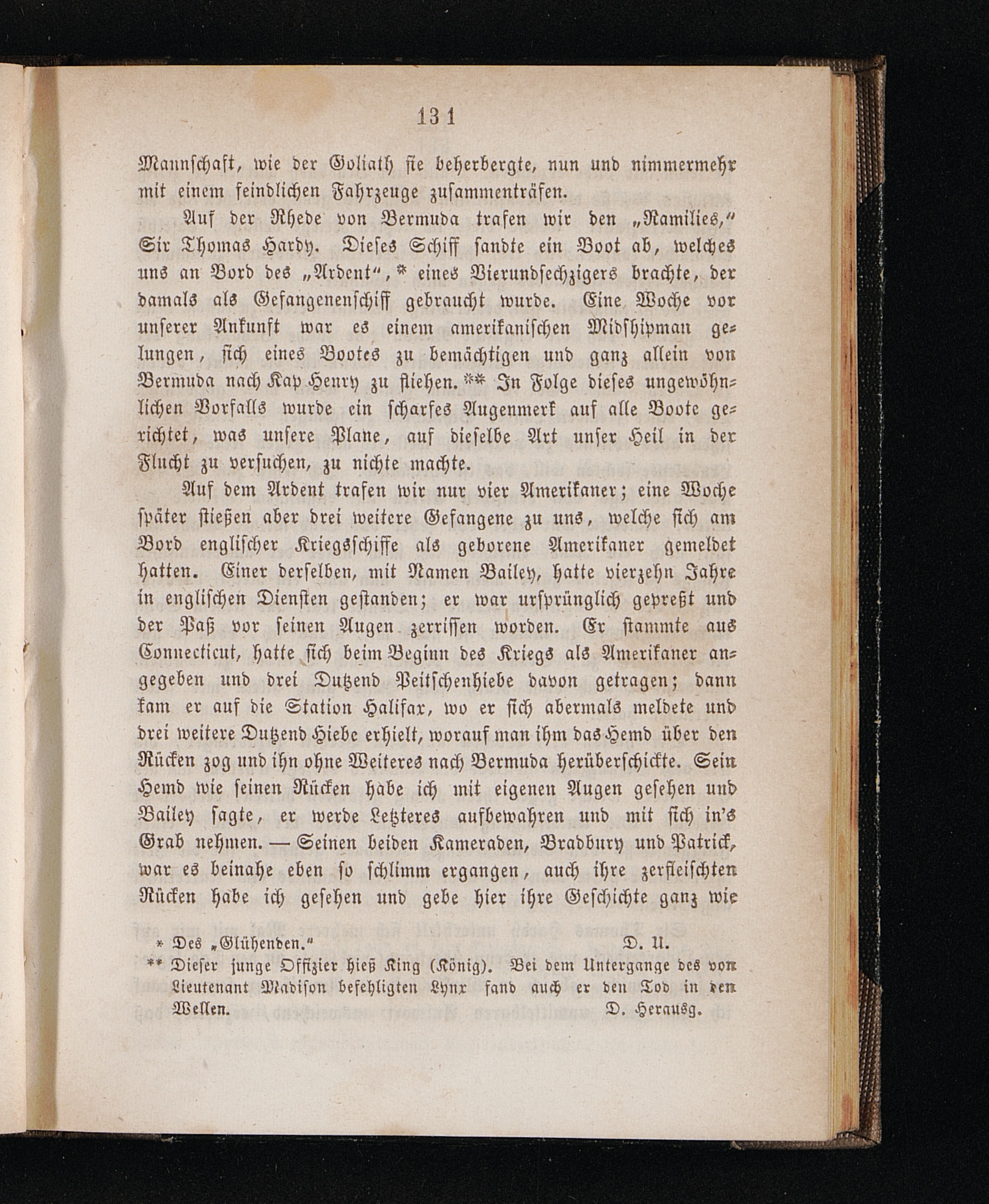 131

Mannschaft, wie der Goliath sie beherbergte, nun und nimmermehr mit einem feindlichen Fahrzeuge zusammenträfen.

Auf der Rhede von Bermuda trafen wir den „Ramilies,“ Sir Thomas Hardy. Dieses Schiff sandte ein Boot ab, welches uns an Bord des „Ardent“,* eines Vierundsechzigers brachte, der damals als Gefangenenschiff gebraucht wurde. Eine Woche vor unserer Ankunft war es einem amerikanischen Midshipman gelungen, sich eines Bootes zu bemächtigen und ganz allein von Bermuda nach Kap Henry zu fliehen.** In Folge dieses ungewöhnlichen Vorfalls wurde ein scharfes Augenmerk auf alle Boote gerichtet, was unsere Plane, auf dieselbe Art unser Heil in der Flucht zu versuchen, zu nichte machte.

Auf dem Ardent trafen wir nur vier Amerikaner; eine Woche später stießen aber drei weitere Gefangene zu uns, welche sich am Bord englischer Kriegsschiffe als geborene Amerikaner gemeldet hatten. Einer derselben, mit Namen Bailey, hatte vierzehn Jahre in englischen Diensten gestanden; er war ursprünglich gepreßt und der Paß vor seinen Augen zerrissen worden. Er stammte aus Connecticut, hatte sich beim Beginn des Kriegs als Amerikaner angegeben und drei Dutzend Peitschenhiebe davon getragen; dann kam er auf die Station Halifax, wo er sich abermals meldete und drei weitere Dutzend Hiebe erhielt, worauf man ihm das Hemd über den Rücken zog und ihn ohne Weiteres nach Bermuda herüberschickte. Sein Hemd wie seinen Rücken habe ich mit eigenen Augen gesehen und Bailey sagte, er werde Letzteres aufbewahren und mit sich in's Grab nehmen. — Seinen beiden Kameraden, Bradbury und Patrick, war es beinahe eben so schlimm ergangen, auch ihre zerfleischten Rücken habe ich gesehen und gebe hier ihre Geschichte ganz wie

* Des „Glühenden.“ D. U.
** Dieser junge Offizier hieß King (König). Bei dem Untergange des von Lieutenant Madison befehligten Lynx fand auch er den Tod in den Wellen. D. Herausg.